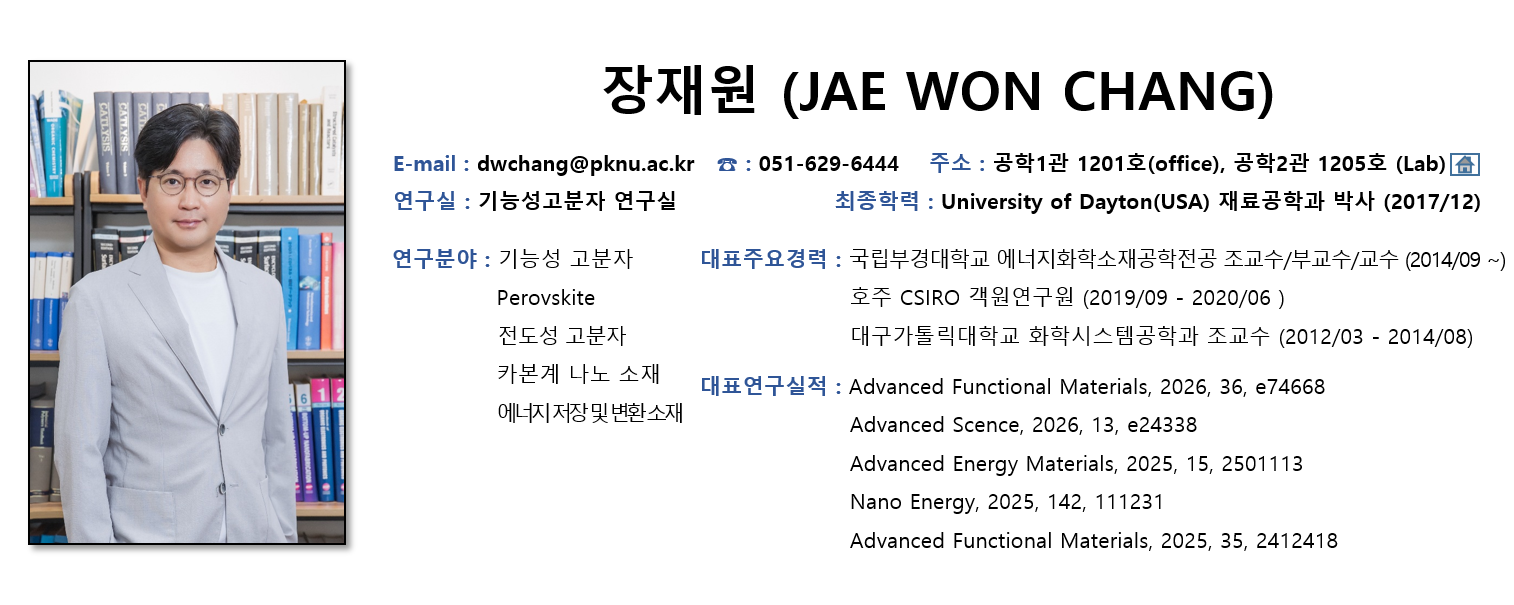 장재원 (JAE WON CHANG)

E-mail : dwchang@pknu.ac.kr ☎ : 051-629-6444 주소 : 공학1관 1201호(office), 공학2관 1205호 (Lab)

연구실 : 기능성고분자 연구실 최종학력 : University of Dayton(USA) 재료공학과 박사 (2017/12)

연구분야 : 기능성 고분자
Perovskite
전도성 고분자
카본계 나노 소재
에너지저장및변환소재

대표주요경력 : 국립부경대학교 에너지화학소재공학전공 조교수/부교수/교수 (2014/09 ~)
호주 CSIRO 객원연구원 (2019/09 - 2020/06 )
대구가톨릭대학교 화학시스템공학과 조교수 (2012/03 - 2014/08)

대표연구실적 : Advanced Functional Materials, 2026, 36, e74668
Advanced Scence, 2026, 13, e24338
Advanced Energy Materials, 2025, 15, 2501113
Nano Energy, 2025, 142, 111231
Advanced Functional Materials, 2025, 35, 2412418